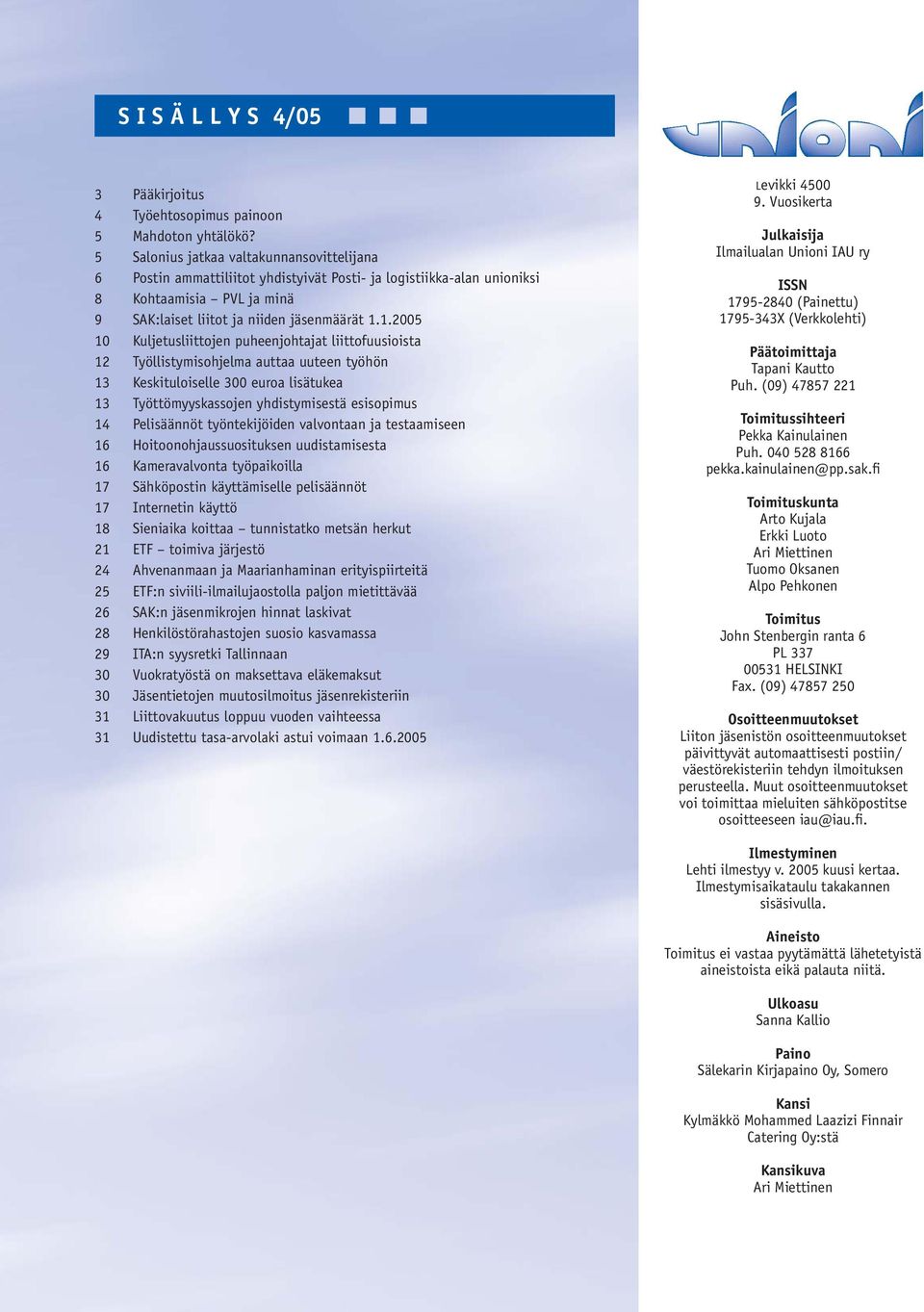 SISÄLLYS 4/05

3 Pääkirjoitus
4 Työehtosopimus painoon
5 Mahdoton yhtälökö?
5 Salonius jatkaa valtakunnansovittelijana
6 Postin ammattiliitot yhdistyivät Posti- ja logistiikka-alan unioniksi
8 Kohtaamisia – PVL ja minä
9 SAK:laiset liitot ja niiden jäsenmäärät 1.1.2005
10 Kuljetusliittojen puheenjohtajat liittofuusioista
12 Työllistymisohjelma auttaa uuteen työhön
13 Keskituloiselle 300 euroa lisätukea
13 Työttömyyskassojen yhdistymisestä esisopimus
14 Pelisäännöt työntekijöiden valvontaan ja testaamiseen
16 Hoitoonohjaussuosituksen uudistamisesta
16 Kameravalvonta työpaikoilla
17 Sähköpostin käyttämiselle pelisäännöt
17 Internetin käyttö
18 Sieniaika koittaa – tunnistatko metsän herkut
21 ETF – toimiva järjestö
24 Ahvenanmaan ja Maarianhaminan erityispiirteitä
25 ETF:n siviili-ilmailujaostolla paljon mietittävää
26 SAK:n jäsenmikrojen hinnat laskivat
28 Henkilöstörahastojen suosio kasvamassa
29 ITA:n syysretki Tallinnaan
30 Vuokratyöstä on maksettava eläkemaksut
30 Jäsentietojen muutosilmoitus jäsenrekisteriin
31 Liittovakuutus loppuu vuoden vaihteessa
31 Uudistettu tasa-arvolaki astui voimaan 1.6.2005

unioni

Levikki 4500
9. Vuosikerta

Julkaisija
Ilmailualan Unioni IAU ry

ISSN
1795-2840 (Painettu)
1795-343X (Verkkolehti)

Päätoimittaja
Tapani Kautto
Puh. (09) 47857 221

Toimitussihteeri
Pekka Kainulainen
Puh. 040 528 8166
pekka.kainulainen@pp.sak.fi

Toimituskunta
Arto Kujala
Erkki Luoto
Ari Miettinen
Tuomo Oksanen
Alpo Pehkonen

Toimitus
John Stenbergin ranta 6
PL 337
00531 HELSINKI
Fax. (09) 47857 250

Osoitteenmuutokset
Liiton jäsenistön osoitteenmuutokset päivittyvät automaattisesti postiin/ väestörekisteriin tehdyn ilmoituksen perusteella. Muut osoitteenmuutokset voi toimittaa mieluiten sähköpostitse osoitteeseen iau@iau.fi.

Ilmestyminen
Lehti ilmestyy v. 2005 kuusi kertaa. Ilmestymisaikataulu takakannen sisäsivulla.

Aineisto
Toimitus ei vastaa pyytämättä lähetetyistä aineistoista eikä palauta niitä.

Ulkoasu
Sanna Kallio

Paino
Sälekarin Kirjapaino Oy, Somero

Kansi
Kylmäkkö Mohammed Laazizi Finnair Catering Oy:stä

Kansikuva
Ari Miettinen